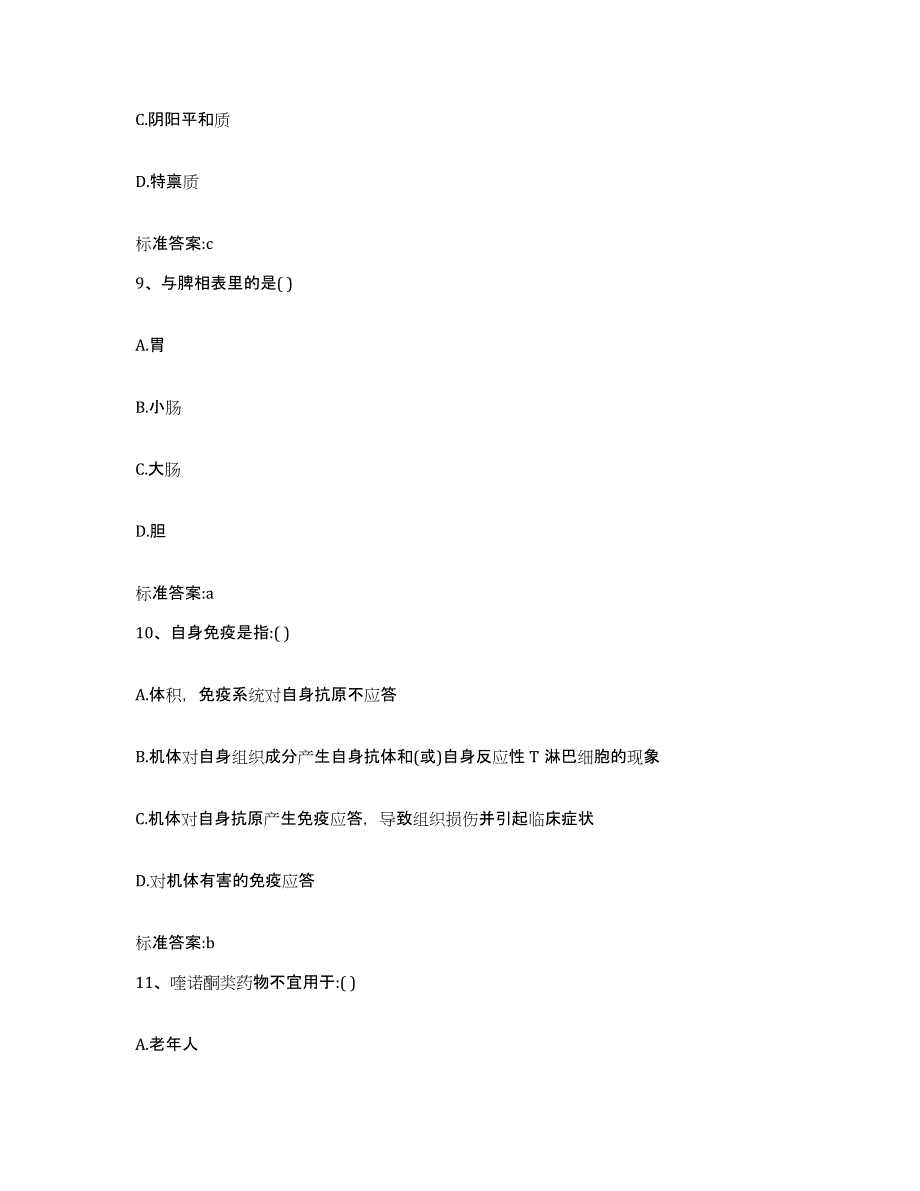 C.阴阳平和质

D.特禀质

标准答案:c

9、与脾相表里的是( )

A.胃

B.小肠

C.大肠

D.胆

标准答案:a

10、自身免疫是指:( )

A.体积，免疫系统对自身抗原不应答

B.机体对自身组织成分产生自身抗体和(或)自身反应性 T 淋巴细胞的现象

C.机体对自身抗原产生免疫应答，导致组织损伤并引起临床症状

D.对机体有害的免疫应答

标准答案:b

11、喹诺酮类药物不宜用于:( )

A.老年人